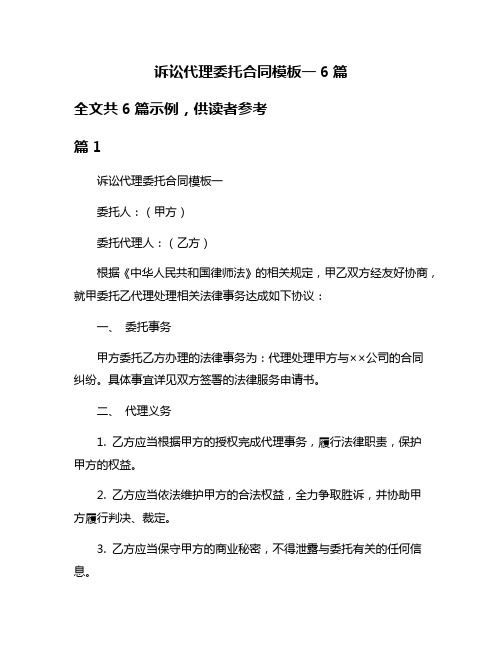 诉讼代理委托合同模板一 6 篇

全文共 6 篇示例，供读者参考

篇 1

诉讼代理委托合同模板一

委托人：（甲方）

委托代理人：（乙方）

根据《中华人民共和国律师法》的相关规定，甲乙双方经友好协商，就甲委托乙代理处理相关法律事务达成如下协议：

一、 委托事务

甲方委托乙方办理的法律事务为：代理处理甲方与××公司的合同纠纷。具体事宜详见双方签署的法律服务申请书。

二、 代理义务

1. 乙方应当根据甲方的授权完成代理事务，履行法律职责，保护甲方的权益。

2. 乙方应当依法维护甲方的合法权益，全力争取胜诉，并协助甲方履行判决、裁定。

3. 乙方应当保守甲方的商业秘密，不得泄露与委托有关的任何信息。